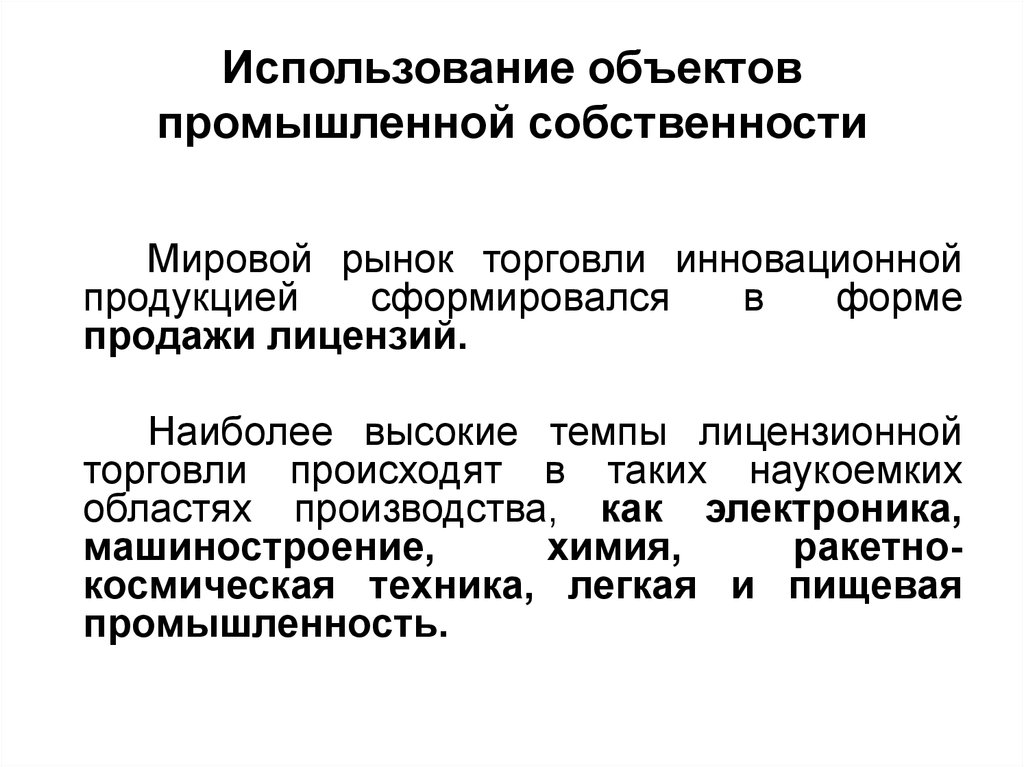 Использование объектов промышленной собственности

Мировой рынок торговли инновационной продукцией сформировался в форме продажи лицензий.

Наиболее высокие темпы лицензионной торговли происходят в таких наукоемких областях производства, как электроника, машиностроение, химия, ракетно-космическая техника, легкая и пищевая промышленность.